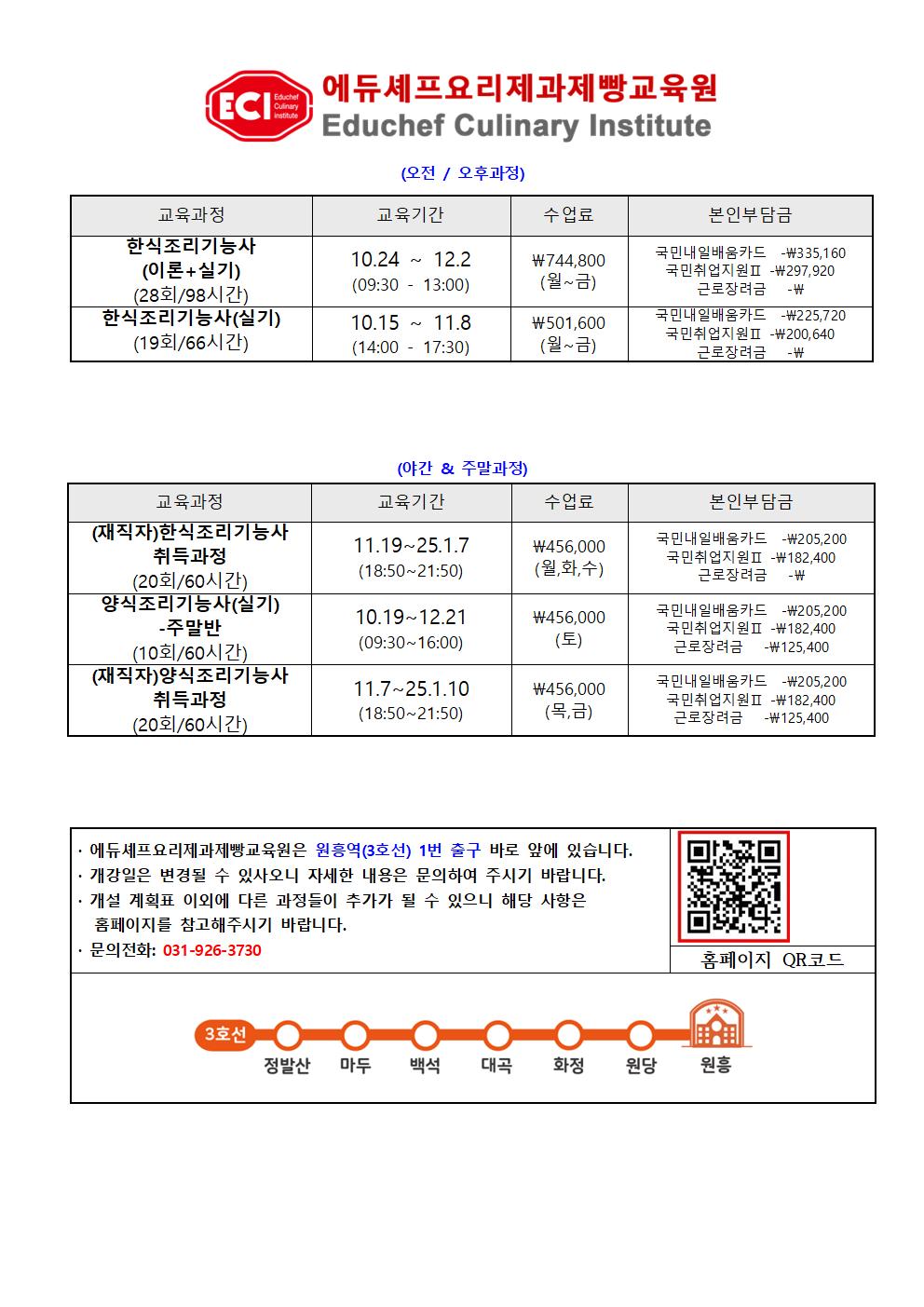 ECI Educhef Culinary Institute
에듀셰프요리제과제빵교육원
Educhef Culinary Institute

(오전 / 오후과정)

| 교육과정 | 교육기간 | 수업료 | 본인부담금 |
|---|---|---|---|
| 한식조리기능사 (이론+실기) (28회/98시간) | 10.24 ~ 12.2 (09:30 - 13:00) | ₩744,800 (월~금) | 국민내일배움카드 -₩335,160 국민취업지원Ⅱ -₩297,920 근로장려금 -₩ |
| 한식조리기능사(실기) (19회/66시간) | 10.15 ~ 11.8 (14:00 - 17:30) | ₩501,600 (월~금) | 국민내일배움카드 -₩225,720 국민취업지원Ⅱ -₩200,640 근로장려금 -₩ |

(야간 & 주말과정)

| 교육과정 | 교육기간 | 수업료 | 본인부담금 |
|---|---|---|---|
| (재직자)한식조리기능사 취득과정 (20회/60시간) | 11.19~25.1.7 (18:50~21:50) | ₩456,000 (월,화,수) | 국민내일배움카드 -₩205,200 국민취업지원Ⅱ -₩182,400 근로장려금 -₩ |
| 양식조리기능사(실기) -주말반 (10회/60시간) | 10.19~12.21 (09:30~16:00) | ₩456,000 (토) | 국민내일배움카드 -₩205,200 국민취업지원Ⅱ -₩182,400 근로장려금 -₩125,400 |
| (재직자)양식조리기능사 취득과정 (20회/60시간) | 11.7~25.1.10 (18:50~21:50) | ₩456,000 (목,금) | 국민내일배움카드 -₩205,200 국민취업지원Ⅱ -₩182,400 근로장려금 -₩125,400 |

· 에듀셰프요리제과제빵교육원은 원흥역(3호선) 1번 출구 바로 앞에 있습니다.
· 개강일은 변경될 수 있사오니 자세한 내용은 문의하여 주시기 바랍니다.
· 개설 계획표 이외에 다른 과정들이 추가가 될 수 있으니 해당 사항은 홈페이지를 참고해주시기 바랍니다.
· 문의전화: 031-926-3730

홈페이지 QR코드

3호선 정발산 마두 백석 대곡 화정 원당 원흥